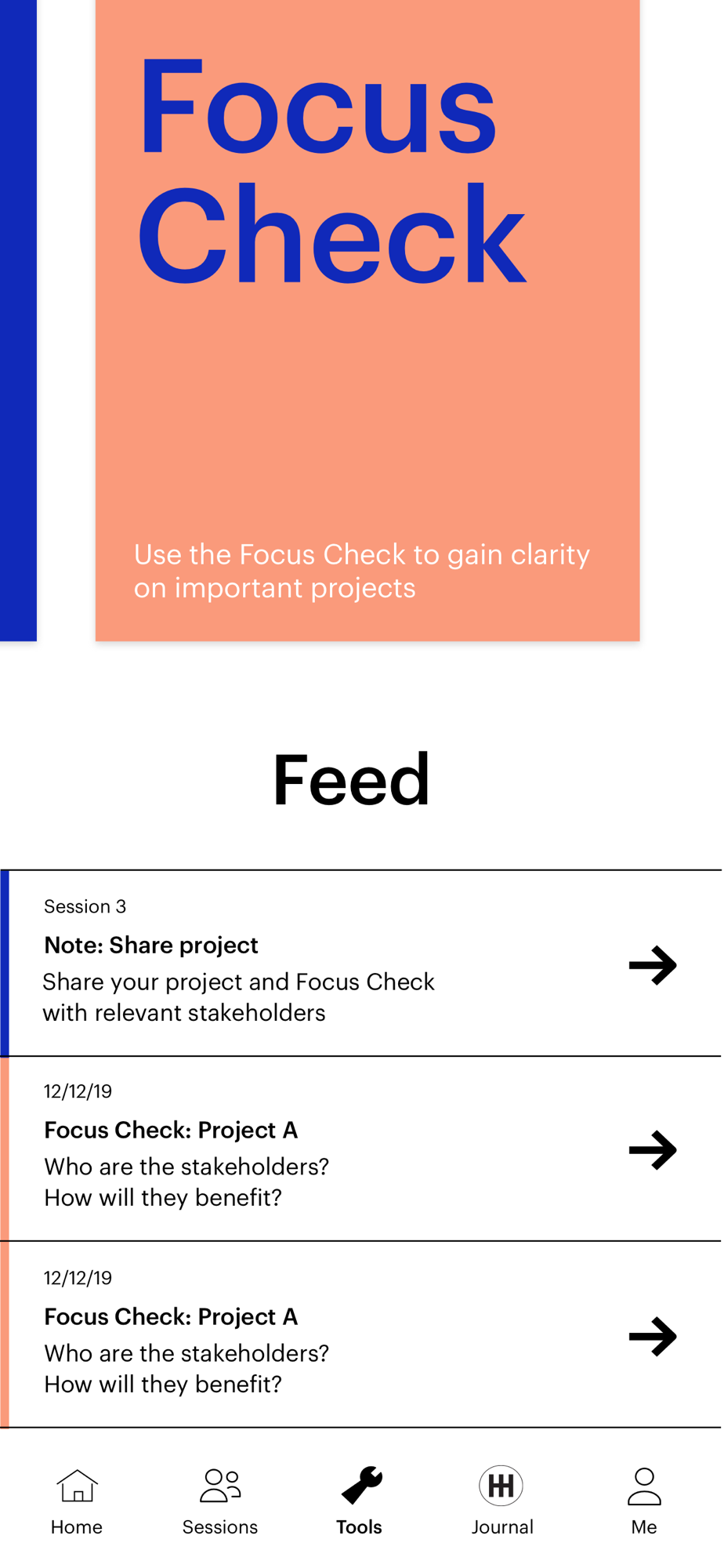 Focus Check

Use the Focus Check to gain clarity on important projects

Feed

Session 3
Note: Share project
Share your project and Focus Check with relevant stakeholders

12/12/19
Focus Check: Project A
Who are the stakeholders?
How will they benefit?

12/12/19
Focus Check: Project A
Who are the stakeholders?
How will they benefit?

Home
Sessions
Tools
Journal
Me